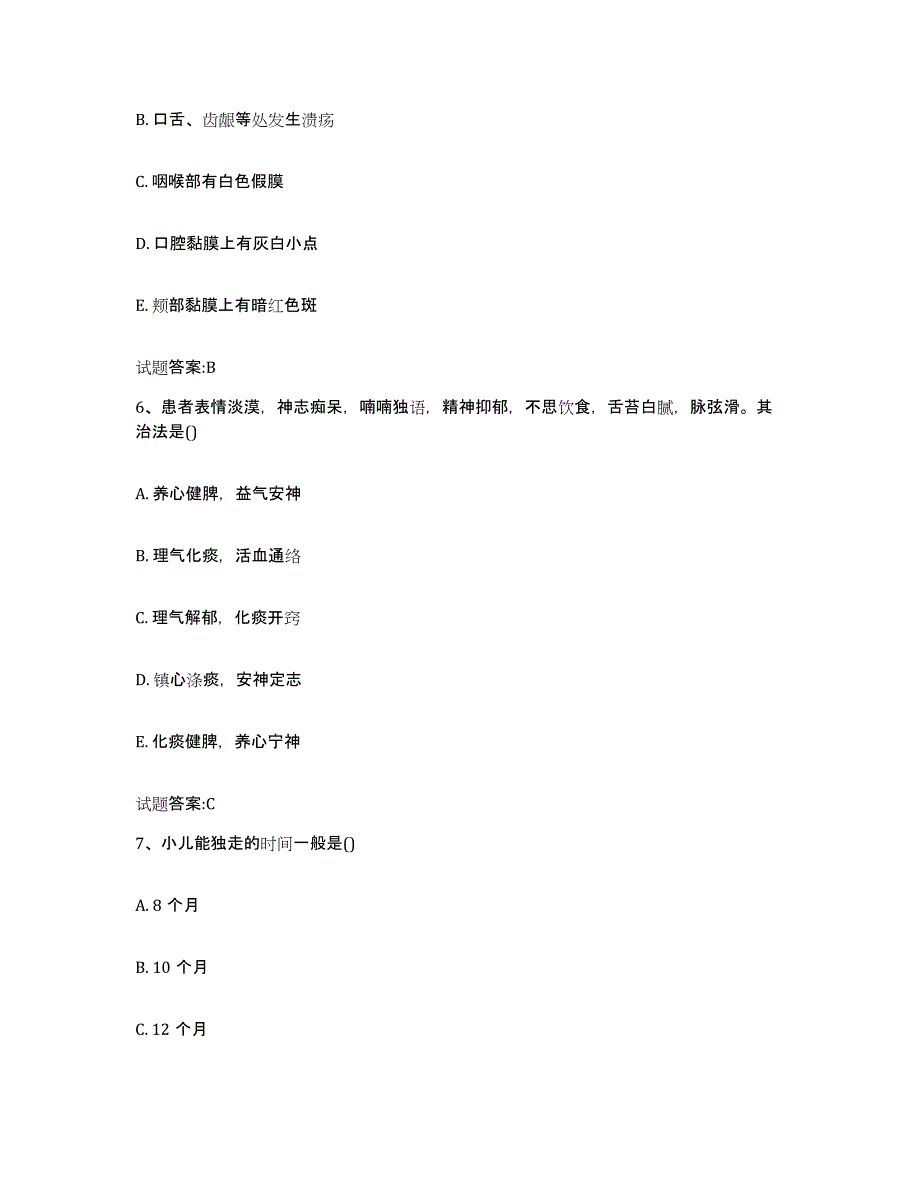 B. 口舌、齿龈等处发生溃疡

C. 咽喉部有白色假膜

D. 口腔黏膜上有灰白小点

E. 颊部黏膜上有暗红色斑

试题答案:B

6、患者表情淡漠，神志痴呆，喃喃独语，精神抑郁，不思饮食，舌苔白腻，脉弦滑。其治法是()

A. 养心健脾，益气安神

B. 理气化痰，活血通络

C. 理气解郁，化痰开窍

D. 镇心涤痰，安神定志

E. 化痰健脾，养心宁神

试题答案:C

7、小儿能独走的时间一般是()

A. 8 个月

B. 10 个月

C. 12 个月